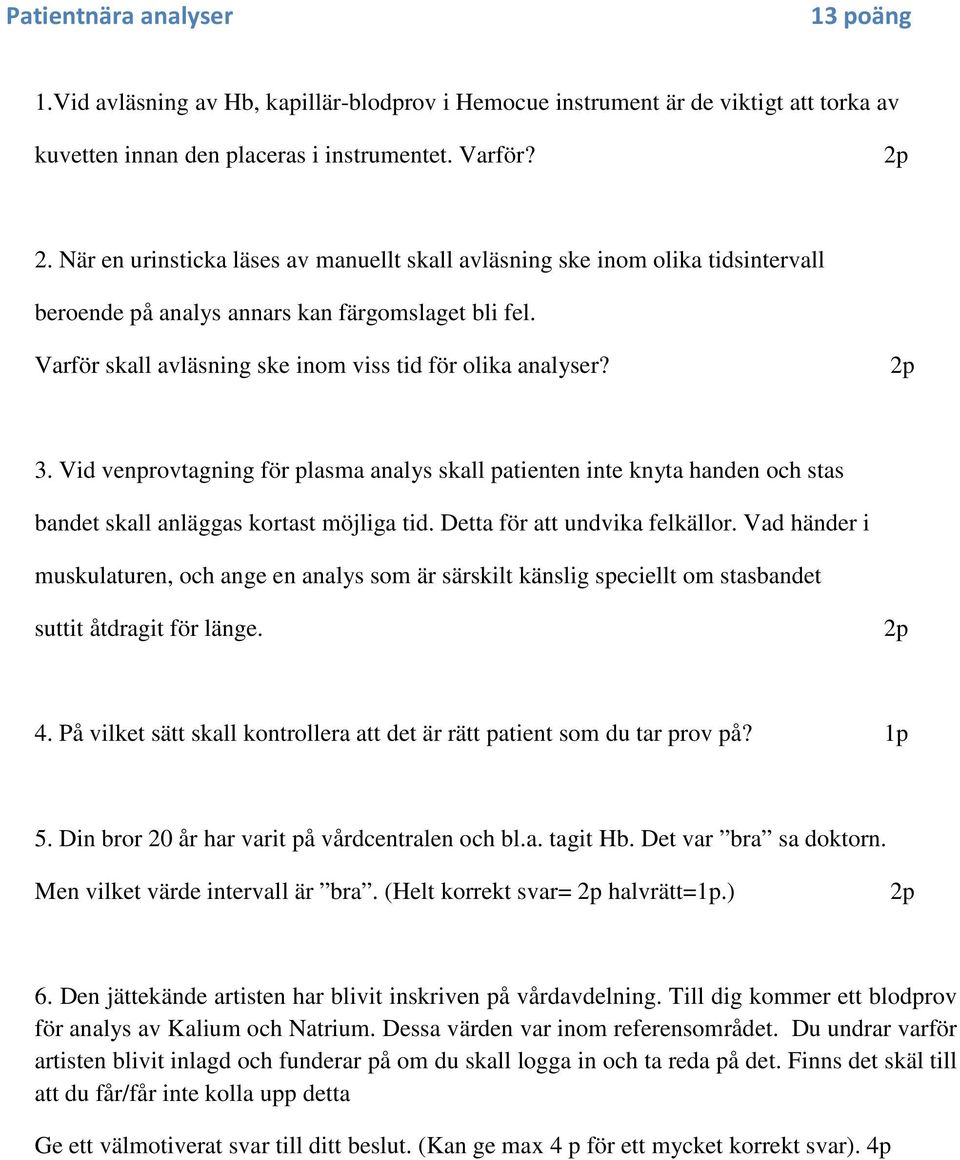 Patientnära analyser 13 poäng

1.Vid avläsning av Hb, kapillär-blodprov i Hemocue instrument är de viktigt att torka av kuvetten innan den placeras i instrumentet. Varför? 2p

2. När en urinsticka läses av manuellt skall avläsning ske inom olika tidsintervall beroende på analys annars kan färgomslaget bli fel.
Varför skall avläsning ske inom viss tid för olika analyser? 2p

3. Vid venprovtagning för plasma analys skall patienten inte knyta handen och stas bandet skall anläggas kortast möjliga tid. Detta för att undvika felkällor. Vad händer i muskulaturen, och ange en analys som är särskilt känslig speciellt om stasbandet suttit åtdragit för länge. 2p

4. På vilket sätt skall kontrollera att det är rätt patient som du tar prov på? 1p

5. Din bror 20 år har varit på vårdcentralen och bl.a. tagit Hb. Det var ”bra” sa doktorn. Men vilket värde intervall är ”bra”. (Helt korrekt svar= 2p halvrätt=1p.) 2p

6. Den jättekände artisten har blivit inskriven på vårdavdelning. Till dig kommer ett blodprov för analys av Kalium och Natrium. Dessa värden var inom referensområdet. Du undrar varför artisten blivit inlagd och funderar på om du skall logga in och ta reda på det. Finns det skäl till att du får/får inte kolla upp detta

Ge ett välmotiverat svar till ditt beslut. (Kan ge max 4 p för ett mycket korrekt svar). 4p